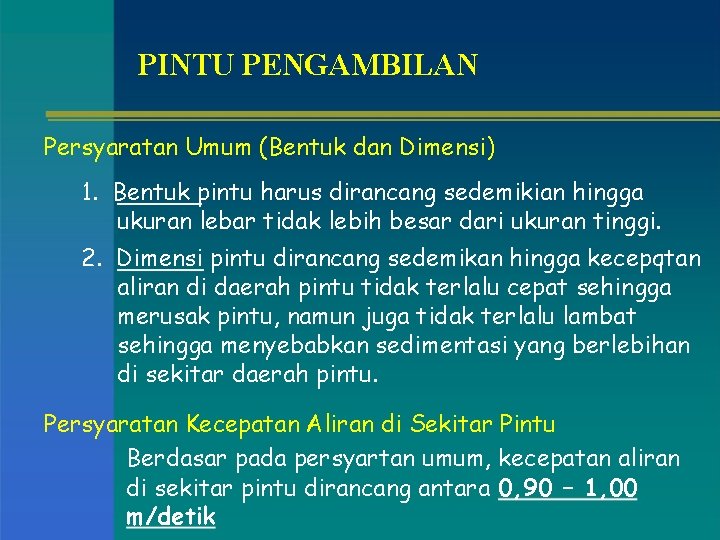 PINTU PENGAMBILAN

Persyaratan Umum (Bentuk dan Dimensi)

1. Bentuk pintu harus dirancang sedemikian hingga ukuran lebar tidak lebih besar dari ukuran tinggi.

2. Dimensi pintu dirancang sedemikan hingga kecepqtan aliran di daerah pintu tidak terlalu cepat sehingga merusak pintu, namun juga tidak terlalu lambat sehingga menyebabkan sedimentasi yang berlebihan di sekitar daerah pintu.

Persyaratan Kecepatan Aliran di Sekitar Pintu

Berdasar pada persyartan umum, kecepatan aliran di sekitar pintu dirancang antara 0,90 – 1,00 m/detik